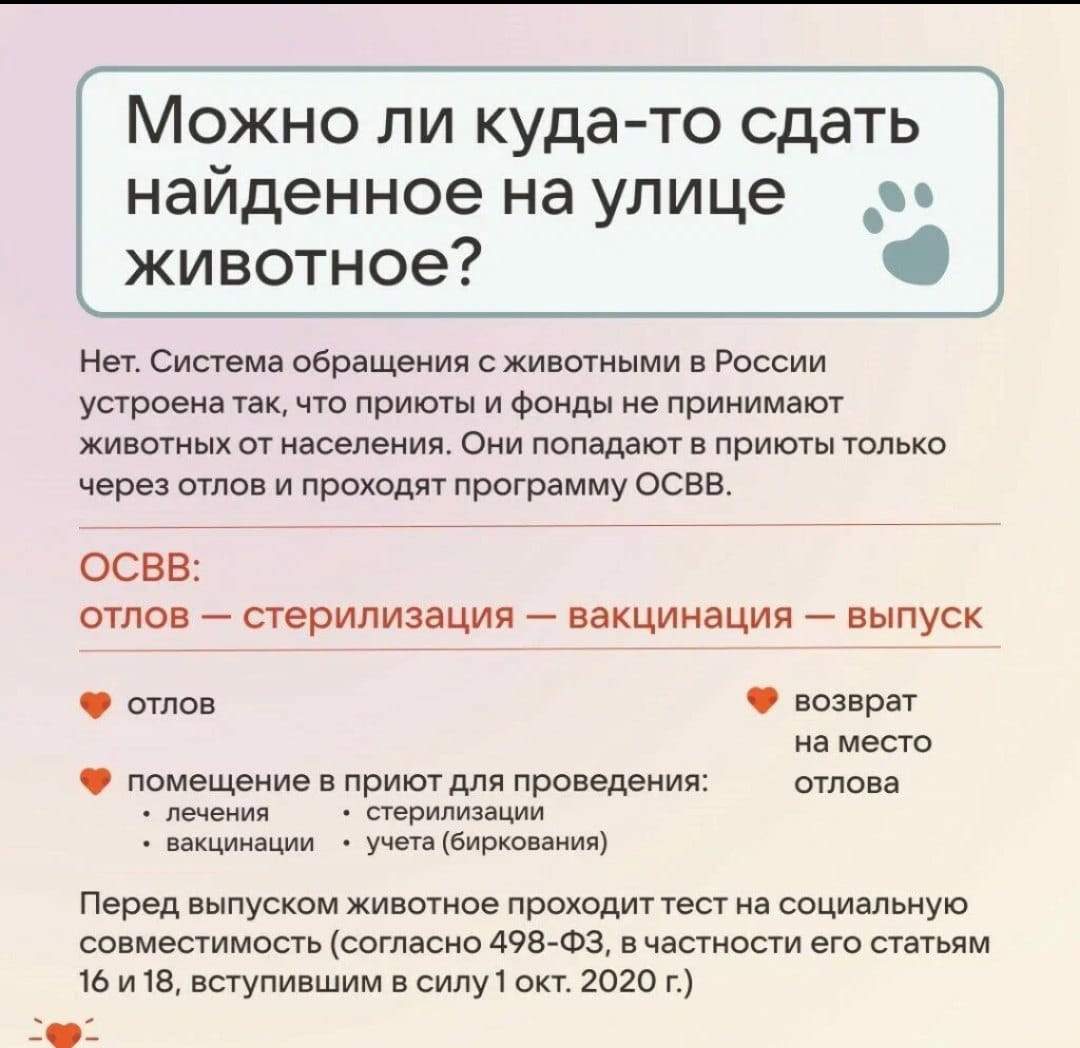 Можно ли куда-то сдать найденное на улице животное?

Нет. Система обращения с животными в России устроена так, что приюты и фонды не принимают животных от населения. Они попадают в приюты только через отлов и проходят программу ОСВВ.

ОСВВ:
отлов — стерилизация — вакцинация — выпуск

отлов

помещение в приют для проведения:
• лечения • стерилизации
• вакцинации • учета (биркования)

возврат на место отлова

Перед выпуском животное проходит тест на социальную совместимость (согласно 498-ФЗ, в частности его статьям 16 и 18, вступившим в силу 1 окт. 2020 г.)